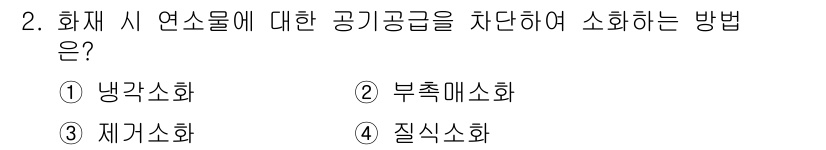 2. 화재 시 연소물에 대한 공기공급을 차단하여 소화하는 방법은?

① 냉각소화
② 부촉매소화
③ 제거소화
④ 질식소화